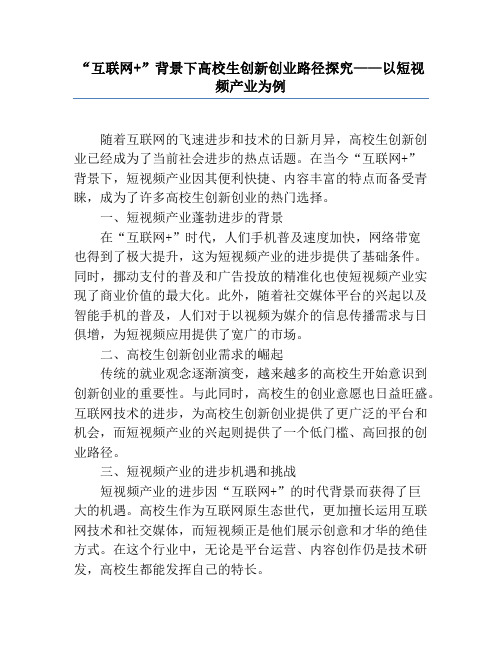 “互联网+”背景下高校生创新创业路径探究——以短视频产业为例

随着互联网的飞速进步和技术的日新月异，高校生创新创业已经成为了当前社会进步的热点话题。在当今“互联网+”背景下，短视频产业因其便利快捷、内容丰富的特点而备受青睐，成为了许多高校生创新创业的热门选择。

一、短视频产业蓬勃进步的背景

在“互联网+”时代，人们手机普及速度加快，网络带宽也得到了极大提升，这为短视频产业的进步提供了基础条件。同时，挪动支付的普及和广告投放的精准化也使短视频产业实现了商业价值的最大化。此外，随着社交媒体平台的兴起以及智能手机的普及，人们对于以视频为媒介的信息传播需求与日俱增，为短视频应用提供了宽广的市场。

二、高校生创新创业需求的崛起

传统的就业观念逐渐演变，越来越多的高校生开始意识到创新创业的重要性。与此同时，高校生的创业意愿也日益旺盛。互联网技术的进步，为高校生创新创业提供了更广泛的平台和机会，而短视频产业的兴起则提供了一个低门槛、高回报的创业路径。

三、短视频产业的进步机遇和挑战

短视频产业的进步因“互联网+”的时代背景而获得了巨大的机遇。高校生作为互联网原生态世代，更加擅长运用互联网技术和社交媒体，而短视频正是他们展示创意和才华的绝佳方式。在这个行业中，无论是平台运营、内容创作仍是技术研发，高校生都能发挥自己的特长。